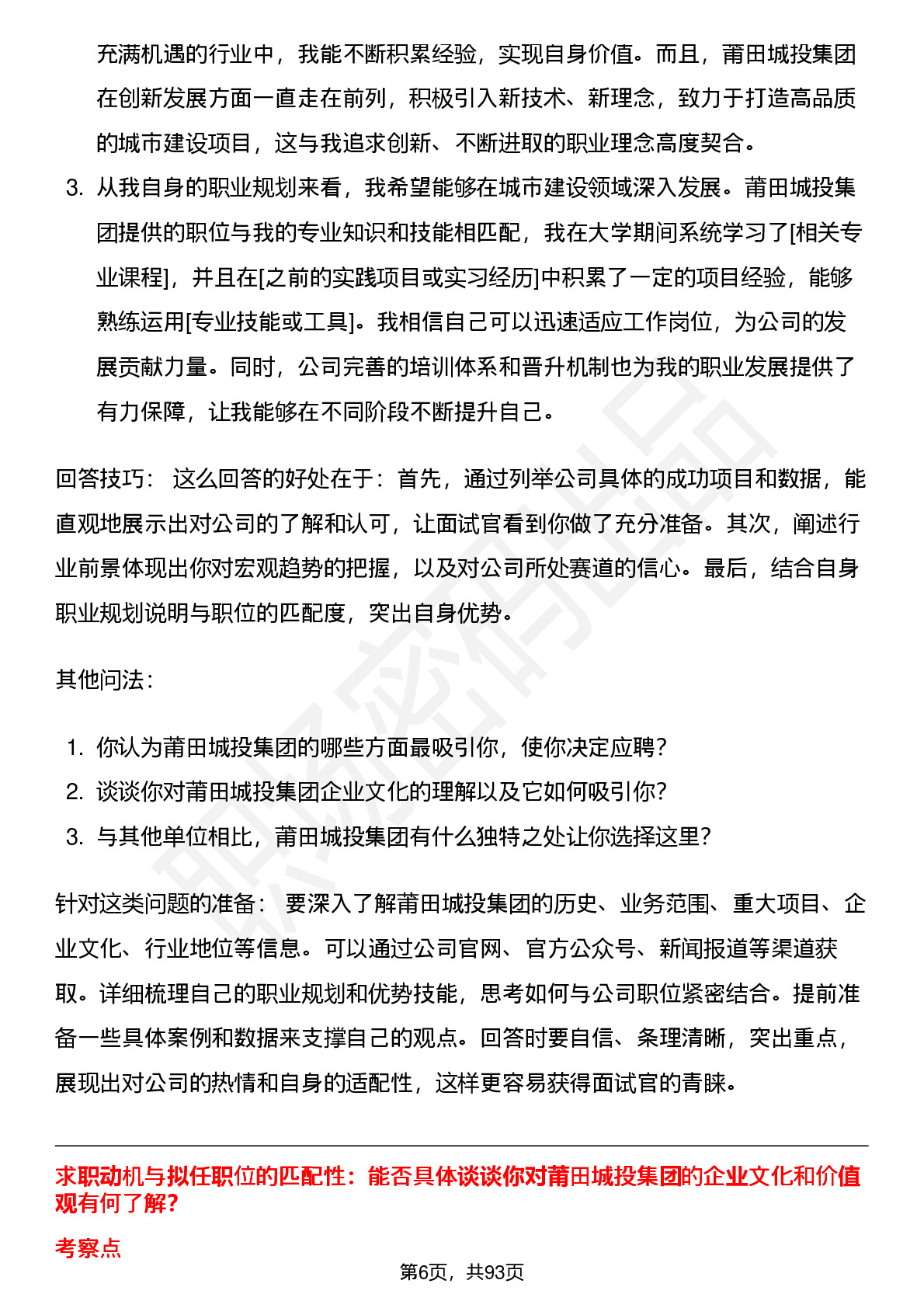 充满机遇的行业中，我能不断积累经验，实现自身价值。而且，莆田城投集团在创新发展方面一直走在前列，积极引入新技术、新理念，致力于打造高品质的城市建设项目，这与我追求创新、不断进取的职业理念高度契合。

3. 从我自身的职业规划来看，我希望能够在城市建设领域深入发展。莆田城投集团提供的职位与我的专业知识和技能相匹配，我在大学期间系统学习了[相关专业课程]，并且在[之前的实践项目或实习经历]中积累了一定的项目经验，能够熟练运用[专业技能或工具]。我相信自己可以迅速适应工作岗位，为公司的发展贡献力量。同时，公司完善的培训体系和晋升机制也为我的职业发展提供了有力保障，让我能够在不同阶段不断提升自己。

回答技巧： 这么回答的好处在于：首先，通过列举公司具体的成功项目和数据，能直观地展示出对公司的了解和认可，让面试官看到你做了充分准备。其次，阐述行业前景体现出你对宏观趋势的把握，以及对公司所处赛道的信心。最后，结合自身职业规划说明与职位的匹配度，突出自身优势。

其他问法：

1. 你认为莆田城投集团的哪些方面最吸引你，使你决定应聘？
2. 谈谈你对莆田城投集团企业文化的理解以及它如何吸引你？
3. 与其他单位相比，莆田城投集团有什么独特之处让你选择这里？

针对这类问题的准备： 要深入了解莆田城投集团的历史、业务范围、重大项目、企业文化、行业地位等信息。可以通过公司官网、官方公众号、新闻报道等渠道获取。详细梳理自己的职业规划和优势技能，思考如何与公司职位紧密结合。提前准备一些具体案例和数据来支撑自己的观点。回答时要自信、条理清晰，突出重点，展现出对公司的热情和自身的适配性，这样更容易获得面试官的青睐。

求职动机与拟任职位的匹配性：能否具体谈谈你对莆田城投集团的企业文化和价值观有何了解？

考察点

第6页，共93页